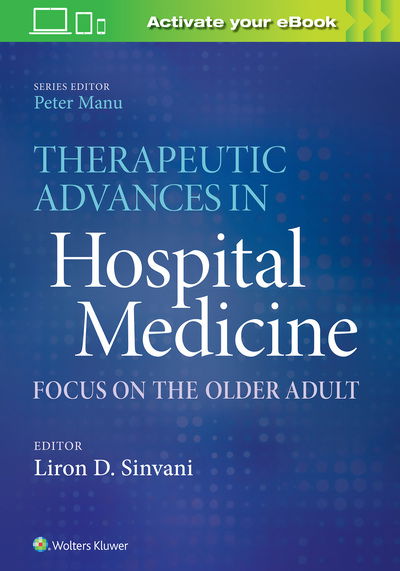 Activate your eBook

SERIES EDITOR
Peter Manu

THERAPEUTIC ADVANCES IN
Hospital Medicine
FOCUS ON THE OLDER ADULT

EDITOR
Liron D. Sinvani

Wolters Kluwer